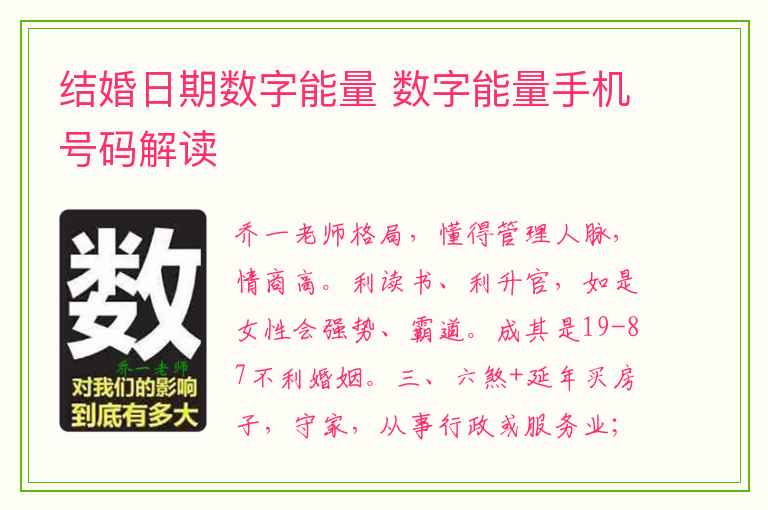 结婚日期数字能量 数字能量手机号码解读

数
乔一老师
对我们的影响
到底有多大

乔一老师格局，懂得管理人脉，情商高。利读书、利升官，如是女性会强势、霸道。成其是19-87不利婚姻。三、六煞+延年买房子，守家，从事行政或服务业；